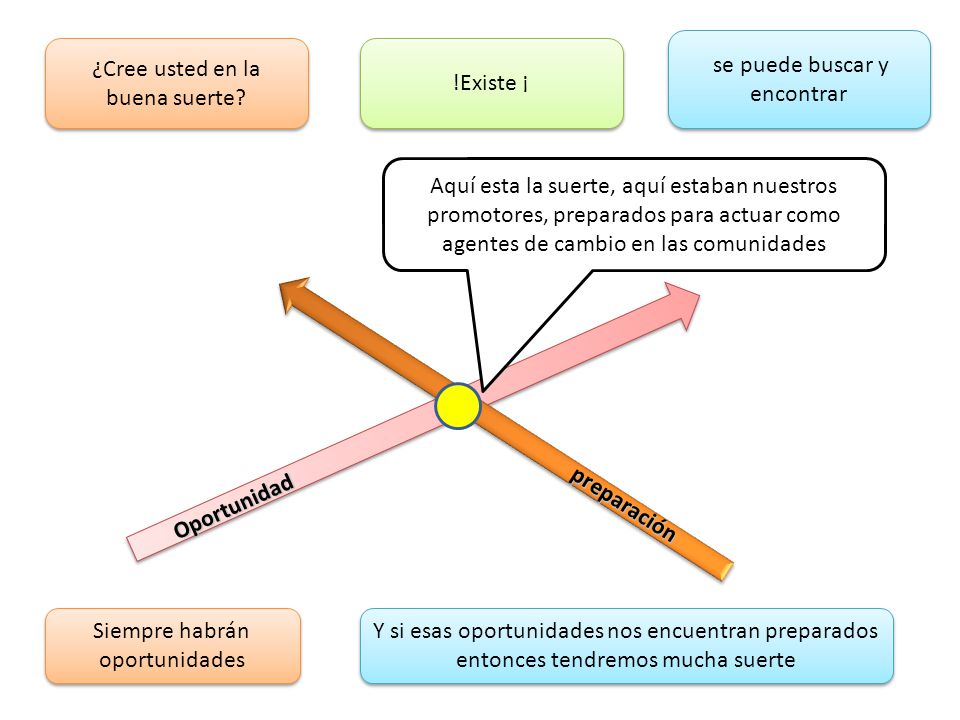 ¿Cree usted en la buena suerte?

!Existe ¡

se puede buscar y encontrar

Aquí esta la suerte, aquí estaban nuestros promotores, preparados para actuar como agentes de cambio en las comunidades

Oportunidad

preparación

Siempre habrán oportunidades

Y si esas oportunidades nos encuentran preparados entonces tendremos mucha suerte